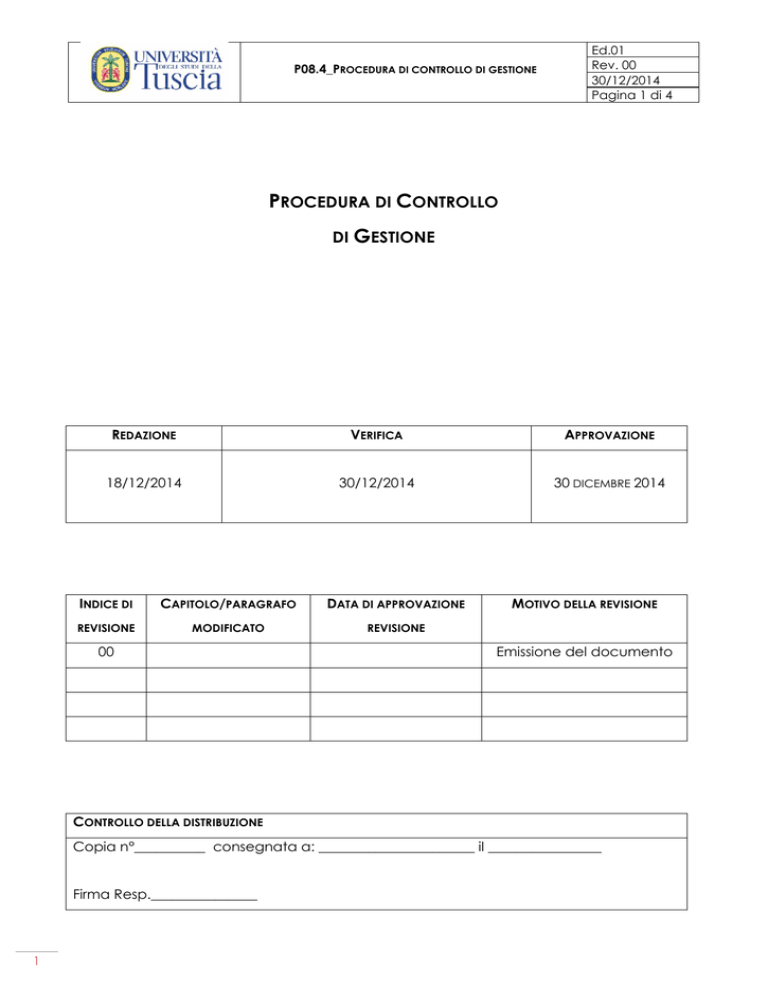 UNIVERSITÀ DEGLI STUDI DELLA Tuscia

P08.4_PROCEDURA DI CONTROLLO DI GESTIONE

Ed.01
Rev. 00
30/12/2014
Pagina 1 di 4

PROCEDURA DI CONTROLLO
DI GESTIONE

| REDAZIONE | VERIFICA | APPROVAZIONE |
|---|---|---|
| 18/12/2014 | 30/12/2014 | 30 DICEMBRE 2014 |

| INDICE DI REVISIONE | CAPITOLO/PARAGRAFO MODIFICATO | DATA DI APPROVAZIONE REVISIONE | MOTIVO DELLA REVISIONE |
|---|---|---|---|
| 00 | | | Emissione del documento |
| | | | |
| | | | |
| | | | |

CONTROLLO DELLA DISTRIBUZIONE
Copia n°____ consegnata a: ____ il ____

Firma Resp.____

1